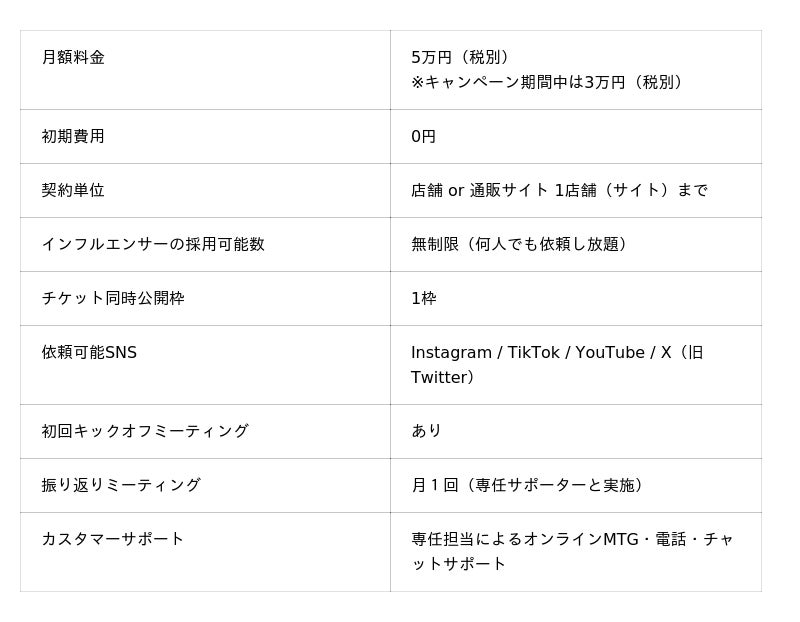 | 月額料金 | 5万円（税別）※キャンペーン期間中は3万円（税別） |
|---|---|
| 初期費用 | 0円 |
| 契約単位 | 店舗 or 通販サイト 1店舗（サイト）まで |
| インフルエンサーの採用可能数 | 無制限（何人でも依頼し放題） |
| チケット同時公開枠 | 1枠 |
| 依頼可能SNS | Instagram / TikTok / YouTube / X（旧Twitter） |
| 初回キックオフミーティング | あり |
| 振り返りミーティング | 月1回（専任サポーターと実施） |
| カスタマーサポート | 専任担当によるオンラインMTG・電話・チャットサポート |